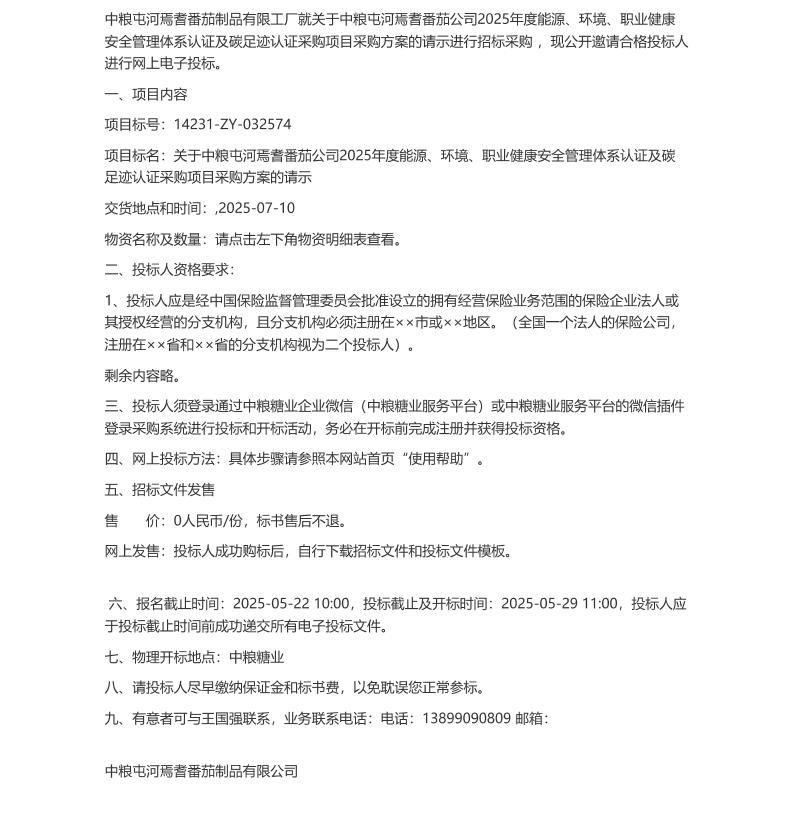 中粮屯河焉耆番茄制品有限工厂就关于中粮屯河焉耆番茄公司2025年度能源、环境、职业健康安全管理体系认证及碳足迹认证采购项目采购方案的请示进行招标采购，现公开邀请合格投标人进行网上电子投标。

一、项目内容

项目标号：14231-ZY-032574

项目标名：关于中粮屯河焉耆番茄公司2025年度能源、环境、职业健康安全管理体系认证及碳足迹认证采购项目采购方案的请示

交货地点和时间：,2025-07-10

物资名称及数量：请点击左下角物资明细表查看。

二、投标人资格要求：

1、投标人应是经中国保险监督管理委员会批准设立的拥有经营保险业务范围的保险企业法人或其授权经营的分支机构，且分支机构必须注册在××市或××地区。（全国一个法人的保险公司，注册在××省和××省的分支机构视为二个投标人）。

剩余内容略。

三、投标人须登录通过中粮糖业企业微信（中粮糖业服务平台）或中粮糖业服务平台的微信插件登录采购系统进行投标和开标活动，务必在开标前完成注册并获得投标资格。

四、网上投标方法：具体步骤请参照本网站首页“使用帮助”。

五、招标文件发售

售　　价：0人民币/份，标书售后不退。

网上发售：投标人成功购标后，自行下载招标文件和投标文件模板。

六、报名截止时间：2025-05-22 10:00，投标截止及开标时间：2025-05-29 11:00，投标人应于投标截止时间前成功递交所有电子投标文件。

七、物理开标地点：中粮糖业

八、请投标人尽早缴纳保证金和标书费，以免耽误您正常参标。

九、有意者可与王国强联系，业务联系电话：电话：13899090809 邮箱：

中粮屯河焉耆番茄制品有限公司